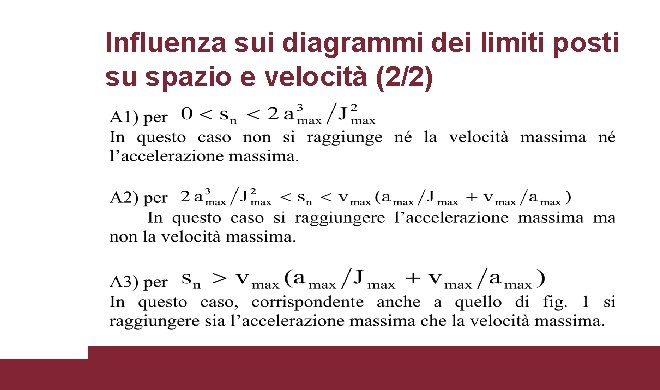 Influenza sui diagrammi dei limiti posti su spazio e velocità (2/2)

A1) per $0 < s_n < 2\,a_{max}^3 / J_{max}^2$
In questo caso non si raggiunge né la velocità massima né l'accelerazione massima.

A2) per $2\,a_{max}^3 / J_{max}^2 < s_n < v_{max}(a_{max}/J_{max} + v_{max}/a_{max})$
In questo caso si raggiungere l'accelerazione massima ma non la velocità massima.

A3) per $s_n > v_{max}(a_{max}/J_{max} + v_{max}/a_{max})$
In questo caso, corrispondente anche a quello di fig. 1 si raggiungere sia l'accelerazione massima che la velocità massima.